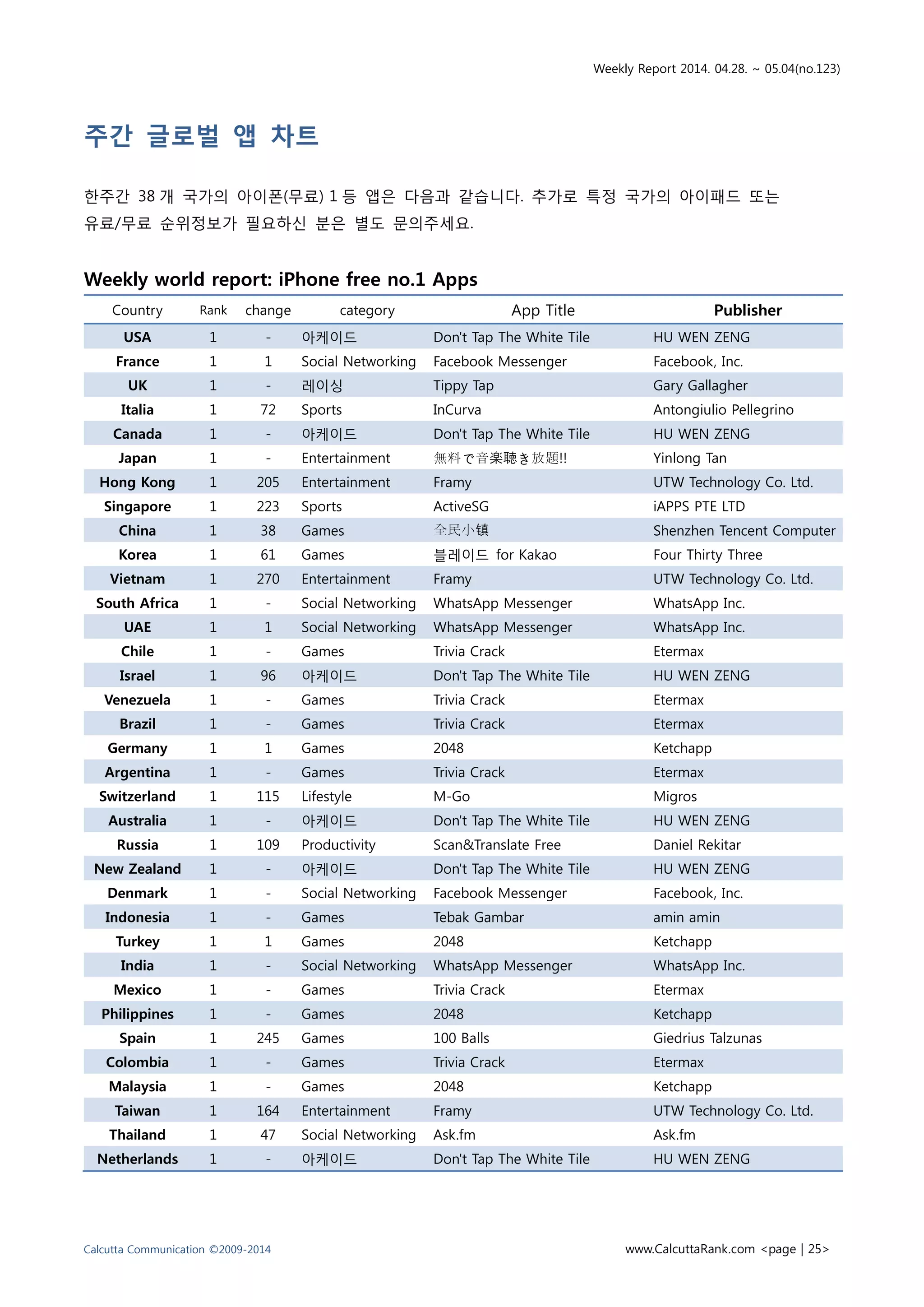 Weekly Report 2014. 04.28. ~ 05.04(no.123)

주간 글로벌 앱 차트

한주간 38 개 국가의 아이폰(무료) 1 등 앱은 다음과 같습니다. 추가로 특정 국가의 아이패드 또는 유료/무료 순위정보가 필요하신 분은 별도 문의주세요.

Weekly world report: iPhone free no.1 Apps

| Country | Rank | change | category | App Title | Publisher |
|---|---|---|---|---|---|
| USA | 1 | - | 아케이드 | Don't Tap The White Tile | HU WEN ZENG |
| France | 1 | 1 | Social Networking | Facebook Messenger | Facebook, Inc. |
| UK | 1 | - | 레이싱 | Tippy Tap | Gary Gallagher |
| Italia | 1 | 72 | Sports | InCurva | Antongiulio Pellegrino |
| Canada | 1 | - | 아케이드 | Don't Tap The White Tile | HU WEN ZENG |
| Japan | 1 | - | Entertainment | 無料で音楽聴き放題!! | Yinlong Tan |
| Hong Kong | 1 | 205 | Entertainment | Framy | UTW Technology Co. Ltd. |
| Singapore | 1 | 223 | Sports | ActiveSG | iAPPS PTE LTD |
| China | 1 | 38 | Games | 全民小镇 | Shenzhen Tencent Computer |
| Korea | 1 | 61 | Games | 블레이드 for Kakao | Four Thirty Three |
| Vietnam | 1 | 270 | Entertainment | Framy | UTW Technology Co. Ltd. |
| South Africa | 1 | - | Social Networking | WhatsApp Messenger | WhatsApp Inc. |
| UAE | 1 | 1 | Social Networking | WhatsApp Messenger | WhatsApp Inc. |
| Chile | 1 | - | Games | Trivia Crack | Etermax |
| Israel | 1 | 96 | 아케이드 | Don't Tap The White Tile | HU WEN ZENG |
| Venezuela | 1 | - | Games | Trivia Crack | Etermax |
| Brazil | 1 | - | Games | Trivia Crack | Etermax |
| Germany | 1 | 1 | Games | 2048 | Ketchapp |
| Argentina | 1 | - | Games | Trivia Crack | Etermax |
| Switzerland | 1 | 115 | Lifestyle | M-Go | Migros |
| Australia | 1 | - | 아케이드 | Don't Tap The White Tile | HU WEN ZENG |
| Russia | 1 | 109 | Productivity | Scan&Translate Free | Daniel Rekitar |
| New Zealand | 1 | - | 아케이드 | Don't Tap The White Tile | HU WEN ZENG |
| Denmark | 1 | - | Social Networking | Facebook Messenger | Facebook, Inc. |
| Indonesia | 1 | - | Games | Tebak Gambar | amin amin |
| Turkey | 1 | 1 | Games | 2048 | Ketchapp |
| India | 1 | - | Social Networking | WhatsApp Messenger | WhatsApp Inc. |
| Mexico | 1 | - | Games | Trivia Crack | Etermax |
| Philippines | 1 | - | Games | 2048 | Ketchapp |
| Spain | 1 | 245 | Games | 100 Balls | Giedrius Talzunas |
| Colombia | 1 | - | Games | Trivia Crack | Etermax |
| Malaysia | 1 | - | Games | 2048 | Ketchapp |
| Taiwan | 1 | 164 | Entertainment | Framy | UTW Technology Co. Ltd. |
| Thailand | 1 | 47 | Social Networking | Ask.fm | Ask.fm |
| Netherlands | 1 | - | 아케이드 | Don't Tap The White Tile | HU WEN ZENG |

Calcutta Communication ©2009-2014

www.CalcuttaRank.com <page | 25>